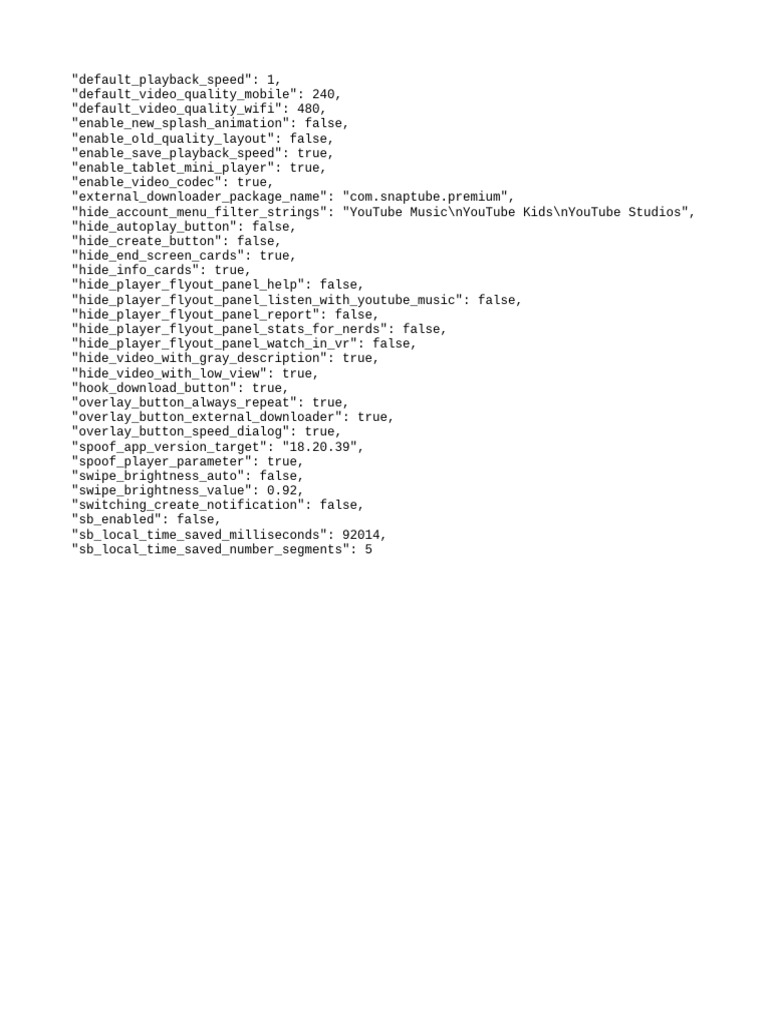 "default_playback_speed": 1,
"default_video_quality_mobile": 240,
"default_video_quality_wifi": 480,
"enable_new_splash_animation": false,
"enable_old_quality_layout": false,
"enable_save_playback_speed": true,
"enable_tablet_mini_player": true,
"enable_video_codec": true,
"external_downloader_package_name": "com.snaptube.premium",
"hide_account_menu_filter_strings": "YouTube Music\nYouTube Kids\nYouTube Studios",
"hide_autoplay_button": false,
"hide_create_button": false,
"hide_end_screen_cards": true,
"hide_info_cards": true,
"hide_player_flyout_panel_help": false,
"hide_player_flyout_panel_listen_with_youtube_music": false,
"hide_player_flyout_panel_report": false,
"hide_player_flyout_panel_stats_for_nerds": false,
"hide_player_flyout_panel_watch_in_vr": false,
"hide_video_with_gray_description": true,
"hide_video_with_low_view": true,
"hook_download_button": true,
"overlay_button_always_repeat": true,
"overlay_button_external_downloader": true,
"overlay_button_speed_dialog": true,
"spoof_app_version_target": "18.20.39",
"spoof_player_parameter": true,
"swipe_brightness_auto": false,
"swipe_brightness_value": 0.92,
"switching_create_notification": false,
"sb_enabled": false,
"sb_local_time_saved_milliseconds": 92014,
"sb_local_time_saved_number_segments": 5